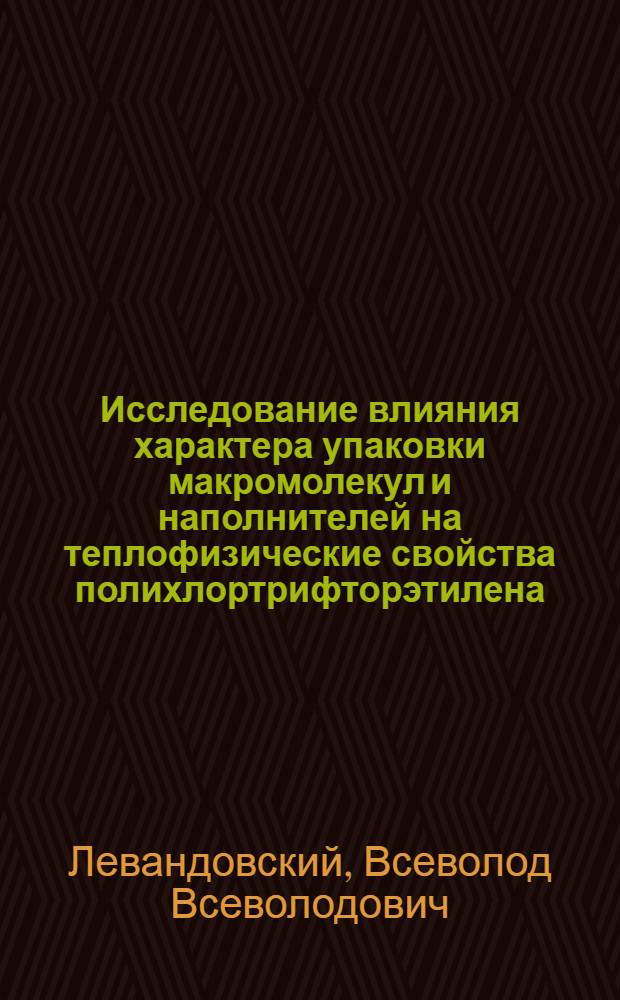 Исследование влияния характера упаковки макромолекул и наполнителей на теплофизические свойства полихлортрифторэтилена

Левандовский, Всеволод Всеволодович